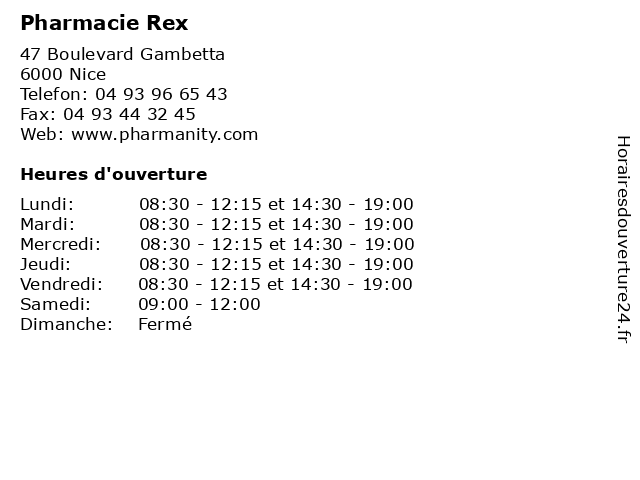 Pharmacie Rex

47 Boulevard Gambetta
6000 Nice
Telefon: 04 93 96 65 43
Fax: 04 93 44 32 45
Web: www.pharmanity.com

Heures d'ouverture

Lundi: 08:30 - 12:15 et 14:30 - 19:00
Mardi: 08:30 - 12:15 et 14:30 - 19:00
Mercredi: 08:30 - 12:15 et 14:30 - 19:00
Jeudi: 08:30 - 12:15 et 14:30 - 19:00
Vendredi: 08:30 - 12:15 et 14:30 - 19:00
Samedi: 09:00 - 12:00
Dimanche: Fermé

Horairesdouverture24.fr